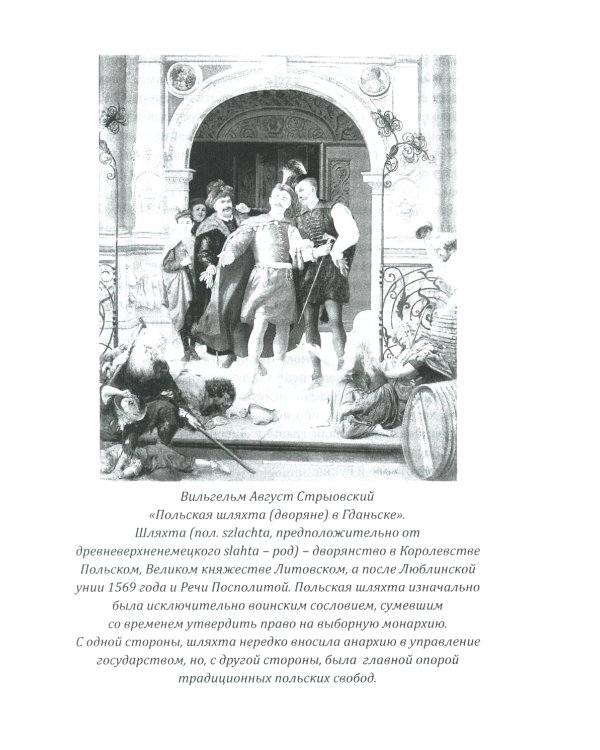 Вильгельм Август Стрыовский
«Польская шляхта (дворяне) в Гданьске».
Шляхта (пол. szlachta, предположительно от древневерхненемецкого slahta – род) – дворянство в Королевстве Польском, Великом княжестве Литовском, а после Люблинской унии 1569 года и Речи Посполитой. Польская шляхта изначально была исключительно воинским сословием, сумевшим со временем утвердить право на выборную монархию. С одной стороны, шляхта нередко вносила анархию в управление государством, но, с другой стороны, была главной опорой традиционных польских свобод.